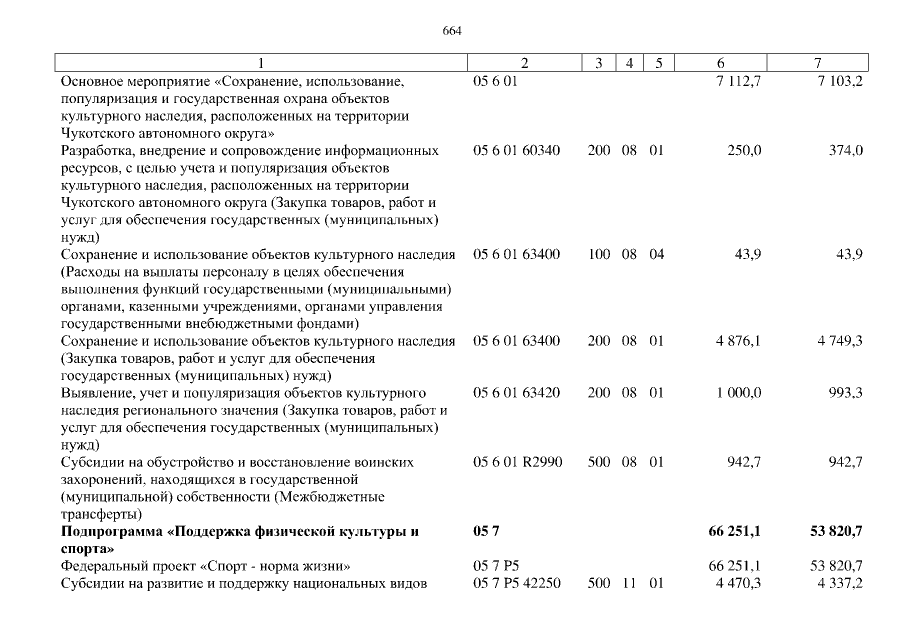 664

| 1 | 2 | 3 | 4 | 5 | 6 | 7 |
|---|---|---|---|---|---|---|
| Основное мероприятие «Сохранение, использование, популяризация и государственная охрана объектов культурного наследия, расположенных на территории Чукотского автономного округа» | 05 6 01 | | | | 7 112,7 | 7 103,2 |
| Разработка, внедрение и сопровождение информационных ресурсов, с целью учета и популяризация объектов культурного наследия, расположенных на территории Чукотского автономного округа (Закупка товаров, работ и услуг для обеспечения государственных (муниципальных) нужд) | 05 6 01 60340 | 200 | 08 | 01 | 250,0 | 374,0 |
| Сохранение и использование объектов культурного наследия (Расходы на выплаты персоналу в целях обеспечения выполнения функций государственными (муниципальными) органами, казенными учреждениями, органами управления государственными внебюджетными фондами) | 05 6 01 63400 | 100 | 08 | 04 | 43,9 | 43,9 |
| Сохранение и использование объектов культурного наследия (Закупка товаров, работ и услуг для обеспечения государственных (муниципальных) нужд) | 05 6 01 63400 | 200 | 08 | 01 | 4 876,1 | 4 749,3 |
| Выявление, учет и популяризация объектов культурного наследия регионального значения (Закупка товаров, работ и услуг для обеспечения государственных (муниципальных) нужд) | 05 6 01 63420 | 200 | 08 | 01 | 1 000,0 | 993,3 |
| Субсидии на обустройство и восстановление воинских захоронений, находящихся в государственной (муниципальной) собственности (Межбюджетные трансферты) | 05 6 01 R2990 | 500 | 08 | 01 | 942,7 | 942,7 |
| **Подпрограмма «Поддержка физической культуры и спорта»** | **05 7** | | | | **66 251,1** | **53 820,7** |
| Федеральный проект «Спорт - норма жизни» | 05 7 P5 | | | | 66 251,1 | 53 820,7 |
| Субсидии на развитие и поддержку национальных видов | 05 7 P5 42250 | 500 | 11 | 01 | 4 470,3 | 4 337,2 |